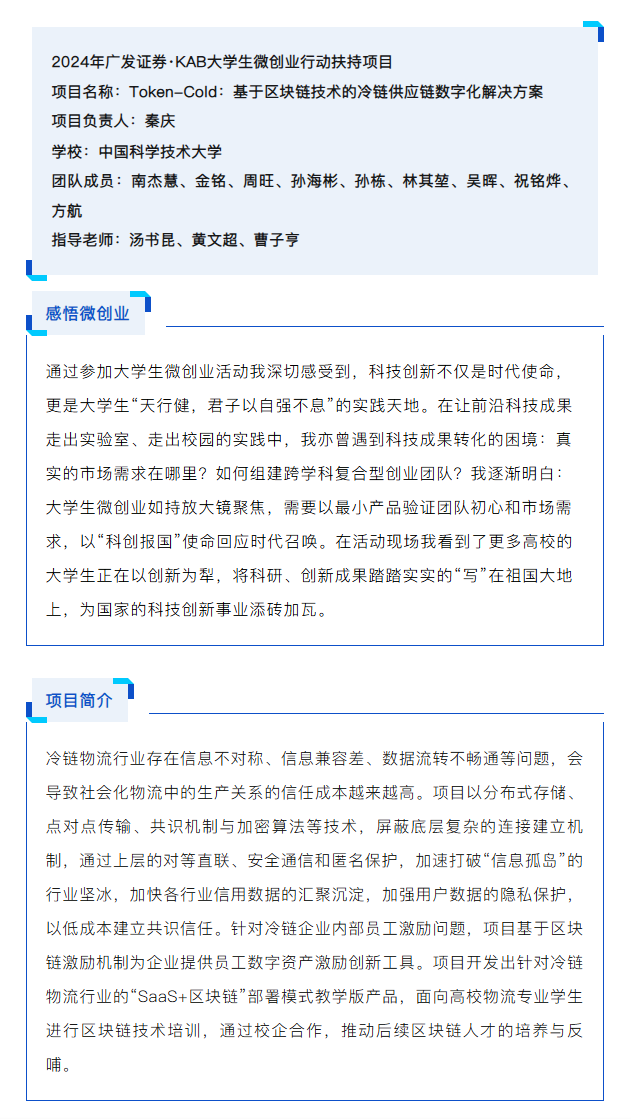 2024年广发证券·KAB大学生微创业行动扶持项目
项目名称：Token-Cold：基于区块链技术的冷链供应链数字化解决方案
项目负责人：秦庆
学校：中国科学技术大学
团队成员：南杰慧、金铭、周旺、孙海彬、孙栋、林其堃、吴晖、祝铭烨、方航
指导老师：汤书昆、黄文超、曹子亨

感悟微创业

通过参加大学生微创业活动我深切感受到，科技创新不仅是时代使命，更是大学生“天行健，君子以自强不息”的实践天地。在让前沿科技成果走出实验室、走出校园的实践中，我亦曾遇到科技成果转化的困境：真实的市场需求在哪里？如何组建跨学科复合型创业团队？我逐渐明白：大学生微创业如持放大镜聚焦，需要以最小产品验证团队初心和市场需求，以“科创报国”使命回应时代召唤。在活动现场我看到了更多高校的大学生正在以创新为犁，将科研、创新成果踏踏实实的“写”在祖国大地上，为国家的科技创新事业添砖加瓦。

项目简介

冷链物流行业存在信息不对称、信息兼容差、数据流转不畅通等问题，会导致社会化物流中的生产关系的信任成本越来越高。项目以分布式存储、点对点传输、共识机制与加密算法等技术，屏蔽底层复杂的连接建立机制，通过上层的对等直联、安全通信和匿名保护，加速打破“信息孤岛”的行业坚冰，加快各行业信用数据的汇聚沉淀，加强用户数据的隐私保护，以低成本建立共识信任。针对冷链企业内部员工激励问题，项目基于区块链激励机制为企业提供员工数字资产激励创新工具。项目开发出针对冷链物流行业的“SaaS+区块链”部署模式教学版产品，面向高校物流专业学生进行区块链技术培训，通过校企合作，推动后续区块链人才的培养与反哺。